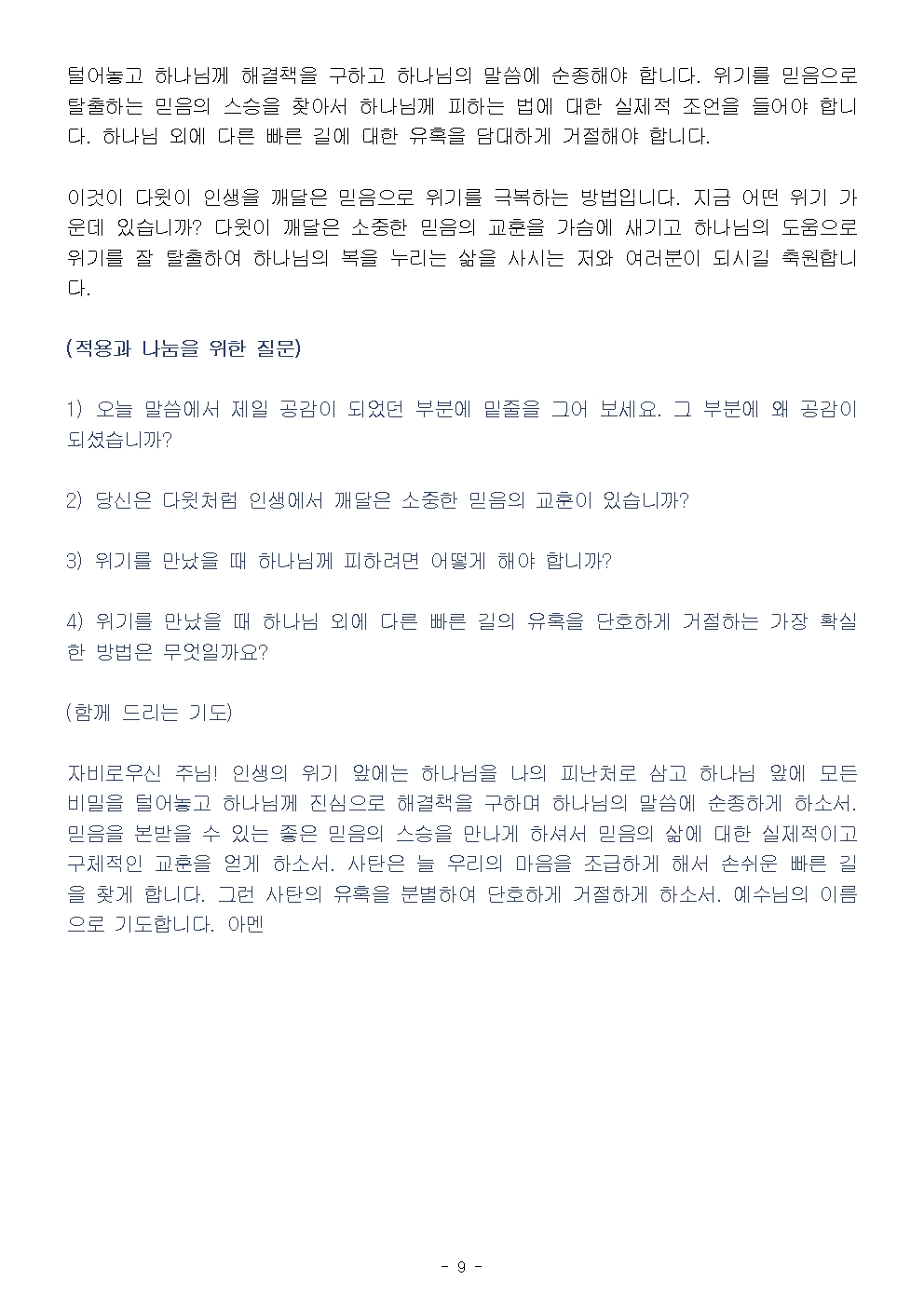 털어놓고 하나님께 해결책을 구하고 하나님의 말씀에 순종해야 합니다. 위기를 믿음으로 탈출하는 믿음의 스승을 찾아서 하나님께 피하는 법에 대한 실제적 조언을 들어야 합니다. 하나님 외에 다른 빠른 길에 대한 유혹을 담대하게 거절해야 합니다.

이것이 다윗이 인생을 깨달은 믿음으로 위기를 극복하는 방법입니다. 지금 어떤 위기 가운데 있습니까? 다윗이 깨달은 소중한 믿음의 교훈을 가슴에 새기고 하나님의 도움으로 위기를 잘 탈출하여 하나님의 복을 누리는 삶을 사시는 저와 여러분이 되시길 축원합니다.

(적용과 나눔을 위한 질문)

1) 오늘 말씀에서 제일 공감이 되었던 부분에 밑줄을 그어 보세요. 그 부분에 왜 공감이 되셨습니까?

2) 당신은 다윗처럼 인생에서 깨달은 소중한 믿음의 교훈이 있습니까?

3) 위기를 만났을 때 하나님께 피하려면 어떻게 해야 합니까?

4) 위기를 만났을 때 하나님 외에 다른 빠른 길의 유혹을 단호하게 거절하는 가장 확실한 방법은 무엇일까요?

(함께 드리는 기도)

자비로우신 주님! 인생의 위기 앞에는 하나님을 나의 피난처로 삼고 하나님 앞에 모든 비밀을 털어놓고 하나님께 진심으로 해결책을 구하며 하나님의 말씀에 순종하게 하소서. 믿음을 본받을 수 있는 좋은 믿음의 스승을 만나게 하셔서 믿음의 삶에 대한 실제적이고 구체적인 교훈을 얻게 하소서. 사탄은 늘 우리의 마음을 조급하게 해서 손쉬운 빠른 길을 찾게 합니다. 그런 사탄의 유혹을 분별하여 단호하게 거절하게 하소서. 예수님의 이름으로 기도합니다. 아멘

- 9 -